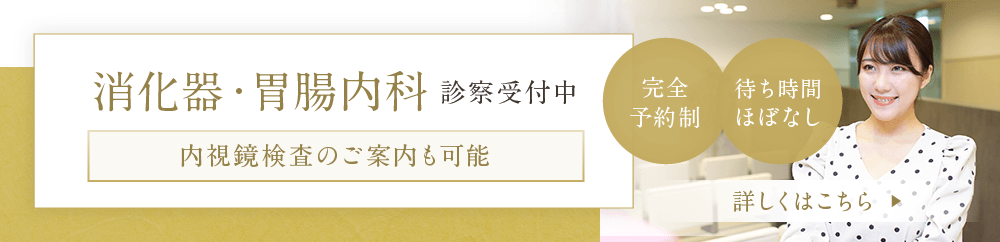 消化器・胃腸内科 診察受付中

内視鏡検査のご案内も可能

完全予約制

待ち時間ほぼなし

詳しくはこちら ▶